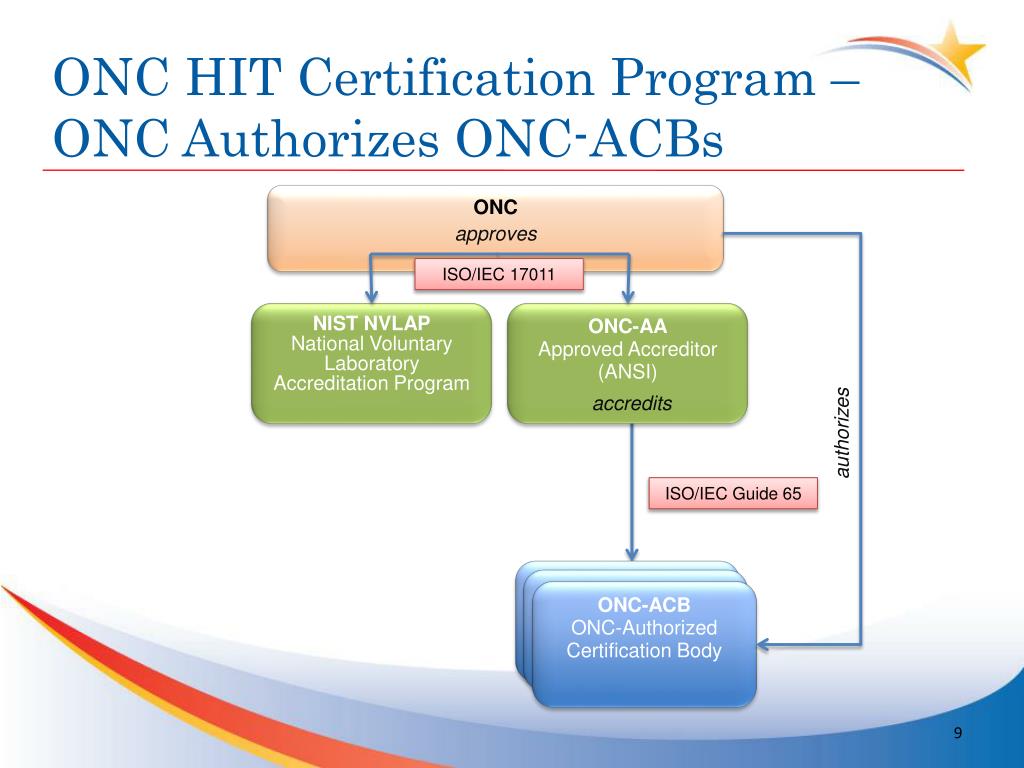 ONC HIT Certification Program – ONC Authorizes ONC-ACBs

ONC
approves

ISO/IEC 17011

NIST NVLAP
National Voluntary Laboratory Accreditation Program

ONC-AA
Approved Accreditor (ANSI)
accredits

authorizes

ISO/IEC Guide 65

ONC-ACB
ONC-Authorized Certification Body

9